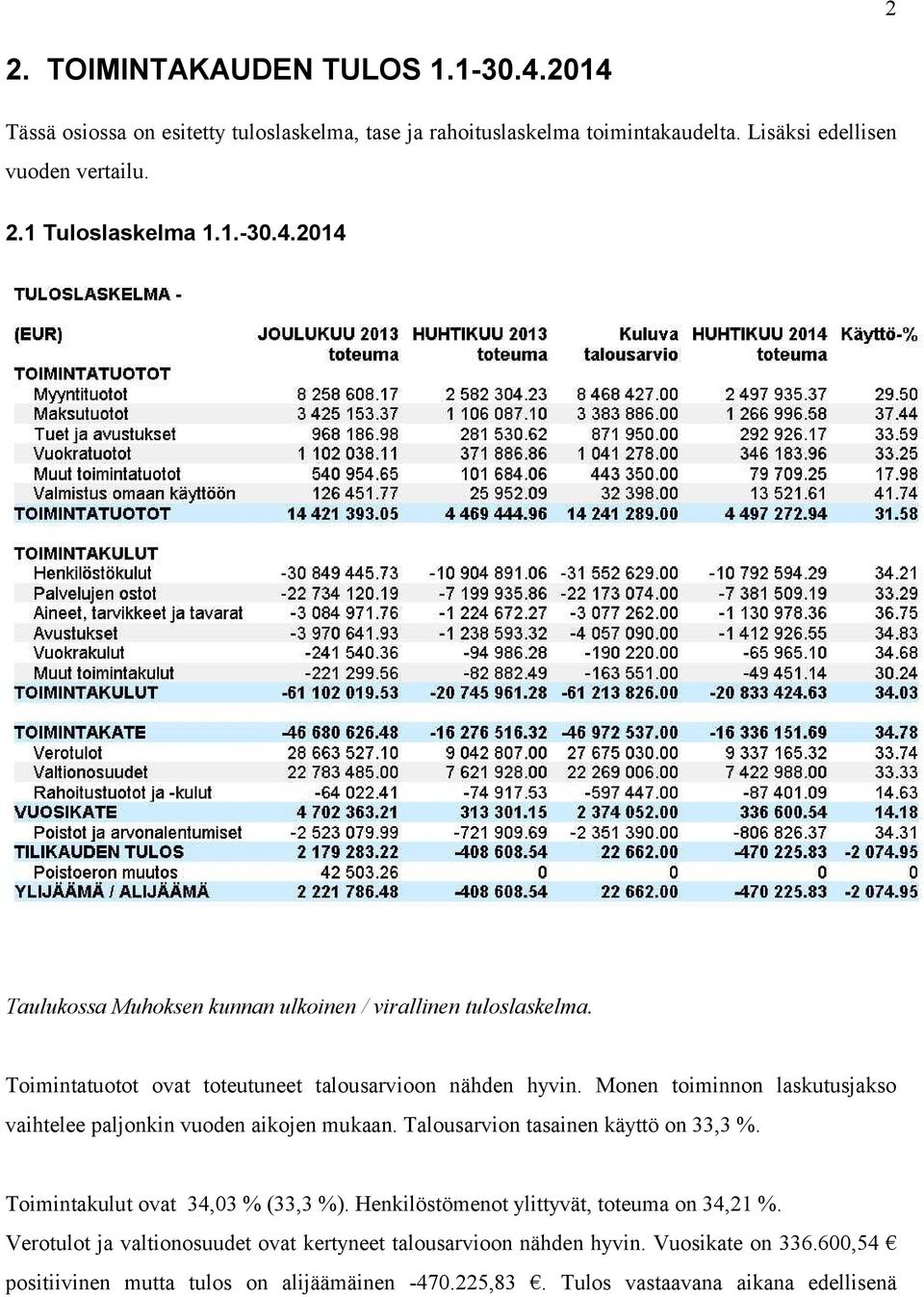 2

2. TOIMINTAKAUDEN TULOS 1.1-30.4.2014

Tässä osiossa on esitetty tuloslaskelma, tase ja rahoituslaskelma toimintakaudelta. Lisäksi edellisen vuoden vertailu.

2.1 Tuloslaskelma 1.1.-30.4.2014

TULOSLASKELMA -

| (EUR) | JOULUKUU 2013 toteuma | HUHTIKUU 2013 toteuma | Kuluva talousarvio | HUHTIKUU 2014 toteuma | Käyttö-% |
|---|---|---|---|---|---|
| TOIMINTATUOTOT | | | | | |
| Myyntituotot | 8 258 608.17 | 2 582 304.23 | 8 468 427.00 | 2 497 935.37 | 29.50 |
| Maksutuotot | 3 425 153.37 | 1 106 087.10 | 3 383 886.00 | 1 266 996.58 | 37.44 |
| Tuet ja avustukset | 968 186.98 | 281 530.62 | 871 950.00 | 292 926.17 | 33.59 |
| Vuokratuotot | 1 102 038.11 | 371 886.86 | 1 041 278.00 | 346 183.96 | 33.25 |
| Muut toimintatuotot | 540 954.65 | 101 684.06 | 443 350.00 | 79 709.25 | 17.98 |
| Valmistus omaan käyttöön | 126 451.77 | 25 952.09 | 32 398.00 | 13 521.61 | 41.74 |
| TOIMINTATUOTOT | 14 421 393.05 | 4 469 444.96 | 14 241 289.00 | 4 497 272.94 | 31.58 |
| TOIMINTAKULUT | | | | | |
| Henkilöstökulut | -30 849 445.73 | -10 904 891.06 | -31 552 629.00 | -10 792 594.29 | 34.21 |
| Palvelujen ostot | -22 734 120.19 | -7 199 935.86 | -22 173 074.00 | -7 381 509.19 | 33.29 |
| Aineet, tarvikkeet ja tavarat | -3 084 971.76 | -1 224 672.27 | -3 077 262.00 | -1 130 978.36 | 36.75 |
| Avustukset | -3 970 641.93 | -1 238 593.32 | -4 057 090.00 | -1 412 926.55 | 34.83 |
| Vuokrakulut | -241 540.36 | -94 986.28 | -190 220.00 | -65 965.10 | 34.68 |
| Muut toimintakulut | -221 299.56 | -82 882.49 | -163 551.00 | -49 451.14 | 30.24 |
| TOIMINTAKULUT | -61 102 019.53 | -20 745 961.28 | -61 213 826.00 | -20 833 424.63 | 34.03 |
| TOIMINTAKATE | -46 680 626.48 | -16 276 516.32 | -46 972 537.00 | -16 336 151.69 | 34.78 |
| Verotulot | 28 663 527.10 | 9 042 807.00 | 27 675 030.00 | 9 337 165.32 | 33.74 |
| Valtionosuudet | 22 783 485.00 | 7 621 928.00 | 22 269 006.00 | 7 422 988.00 | 33.33 |
| Rahoitustuotot ja -kulut | -64 022.41 | -74 917.53 | -597 447.00 | -87 401.09 | 14.63 |
| VUOSIKATE | 4 702 363.21 | 313 301.15 | 2 374 052.00 | 336 600.54 | 14.18 |
| Poistot ja arvonalentumiset | -2 523 079.99 | -721 909.69 | -2 351 390.00 | -806 826.37 | 34.31 |
| TILIKAUDEN TULOS | 2 179 283.22 | -408 608.54 | 22 662.00 | -470 225.83 | -2 074.95 |
| Poistoeron muutos | 42 503.26 | 0 | 0 | 0 | 0 |
| YLIJÄÄMÄ / ALIJÄÄMÄ | 2 221 786.48 | -408 608.54 | 22 662.00 | -470 225.83 | -2 074.95 |

Taulukossa Muhoksen kunnan ulkoinen / virallinen tuloslaskelma.

Toimintatuotot ovat toteutuneet talousarvioon nähden hyvin. Monen toiminnon laskutusjakso vaihtelee paljonkin vuoden aikojen mukaan. Talousarvion tasainen käyttö on 33,3 %.

Toimintakulut ovat 34,03 % (33,3 %). Henkilöstömenot ylittyvät, toteuma on 34,21 %. Verotulot ja valtionosuudet ovat kertyneet talousarvioon nähden hyvin. Vuosikate on 336.600,54 € positiivinen mutta tulos on alijäämäinen -470.225,83 €. Tulos vastaavana aikana edellisenä